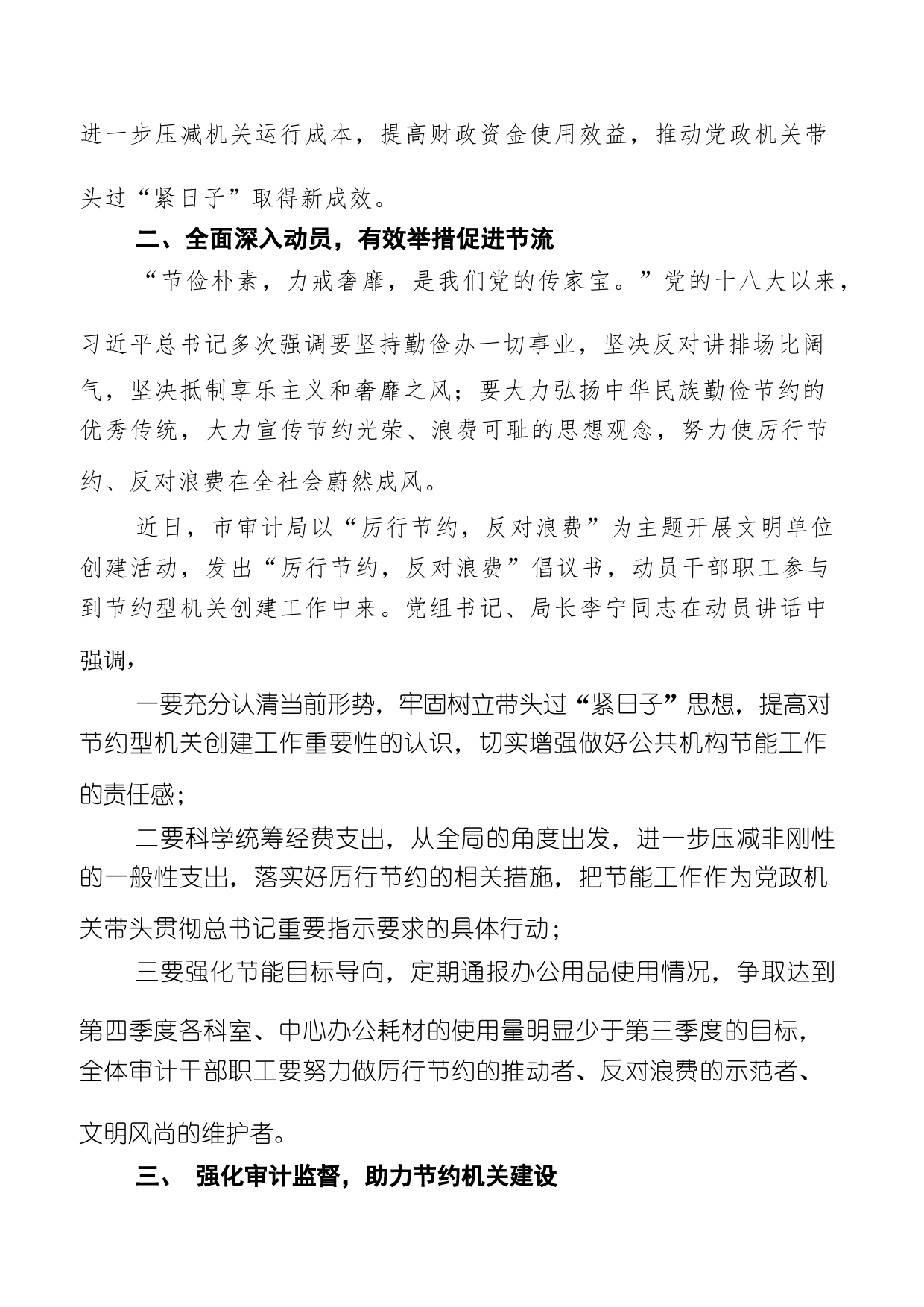 进一步压减机关运行成本，提高财政资金使用效益，推动党政机关带头过“紧日子”取得新成效。

二、全面深入动员，有效举措促进节流

“节俭朴素，力戒奢靡，是我们党的传家宝。”党的十八大以来，习近平总书记多次强调要坚持勤俭办一切事业，坚决反对讲排场比阔气，坚决抵制享乐主义和奢靡之风；要大力弘扬中华民族勤俭节约的优秀传统，大力宣传节约光荣、浪费可耻的思想观念，努力使厉行节约、反对浪费在全社会蔚然成风。

近日，市审计局以“厉行节约，反对浪费”为主题开展文明单位创建活动，发出“厉行节约，反对浪费”倡议书，动员干部职工参与到节约型机关创建工作中来。党组书记、局长李宁同志在动员讲话中强调，

一要充分认清当前形势，牢固树立带头过“紧日子”思想，提高对节约型机关创建工作重要性的认识，切实增强做好公共机构节能工作的责任感；

二要科学统筹经费支出，从全局的角度出发，进一步压减非刚性的一般性支出，落实好厉行节约的相关措施，把节能工作作为党政机关带头贯彻总书记重要指示要求的具体行动；

三要强化节能目标导向，定期通报办公用品使用情况，争取达到第四季度各科室、中心办公耗材的使用量明显少于第三季度的目标，全体审计干部职工要努力做厉行节约的推动者、反对浪费的示范者、文明风尚的维护者。

三、 强化审计监督，助力节约机关建设